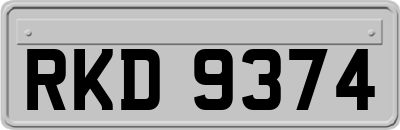 RKD 9374